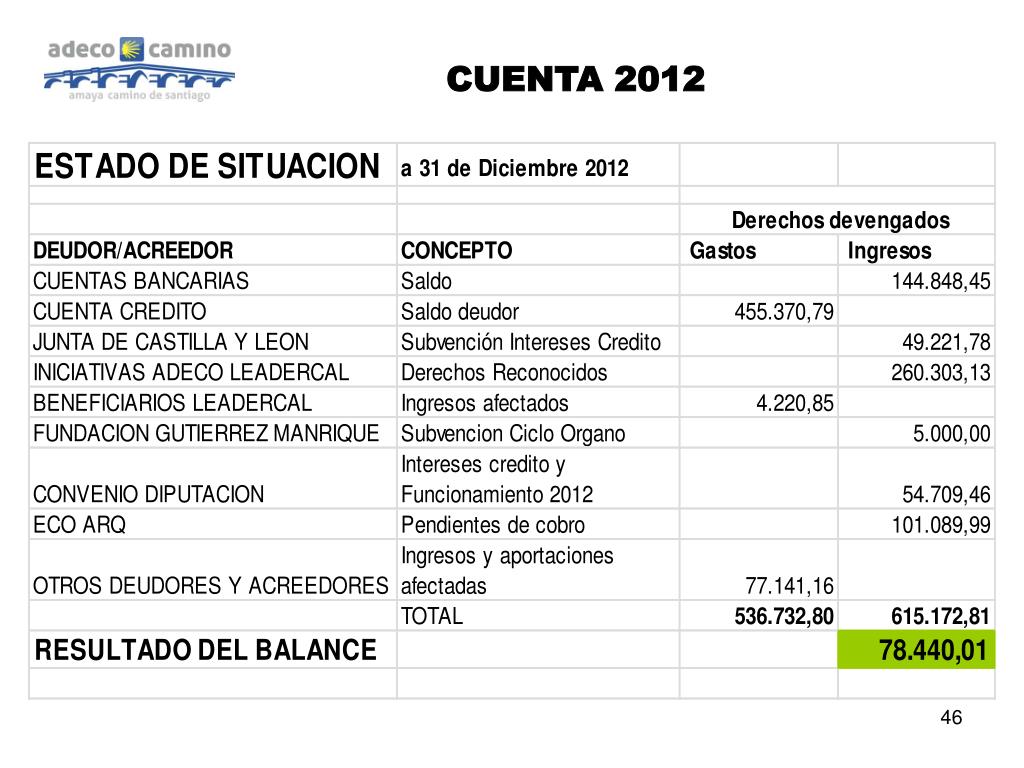 adeco camino
amaya camino de santiago

CUENTA 2012

| ESTADO DE SITUACION | a 31 de Diciembre 2012 | | |
|---|---|---|---|
| | | | |
| | | Derechos devengados | |
| DEUDOR/ACREEDOR | CONCEPTO | Gastos | Ingresos |
| CUENTAS BANCARIAS | Saldo | | 144.848,45 |
| CUENTA CREDITO | Saldo deudor | 455.370,79 | |
| JUNTA DE CASTILLA Y LEON | Subvención Intereses Credito | | 49.221,78 |
| INICIATIVAS ADECO LEADERCAL | Derechos Reconocidos | | 260.303,13 |
| BENEFICIARIOS LEADERCAL | Ingresos afectados | 4.220,85 | |
| FUNDACION GUTIERREZ MANRIQUE | Subvencion Ciclo Organo | | 5.000,00 |
| CONVENIO DIPUTACION | Intereses credito y Funcionamiento 2012 | | 54.709,46 |
| ECO ARQ | Pendientes de cobro | | 101.089,99 |
| OTROS DEUDORES Y ACREEDORES | Ingresos y aportaciones afectadas | 77.141,16 | |
| | TOTAL | 536.732,80 | 615.172,81 |
| RESULTADO DEL BALANCE | | | 78.440,01 |
| | | | |

46